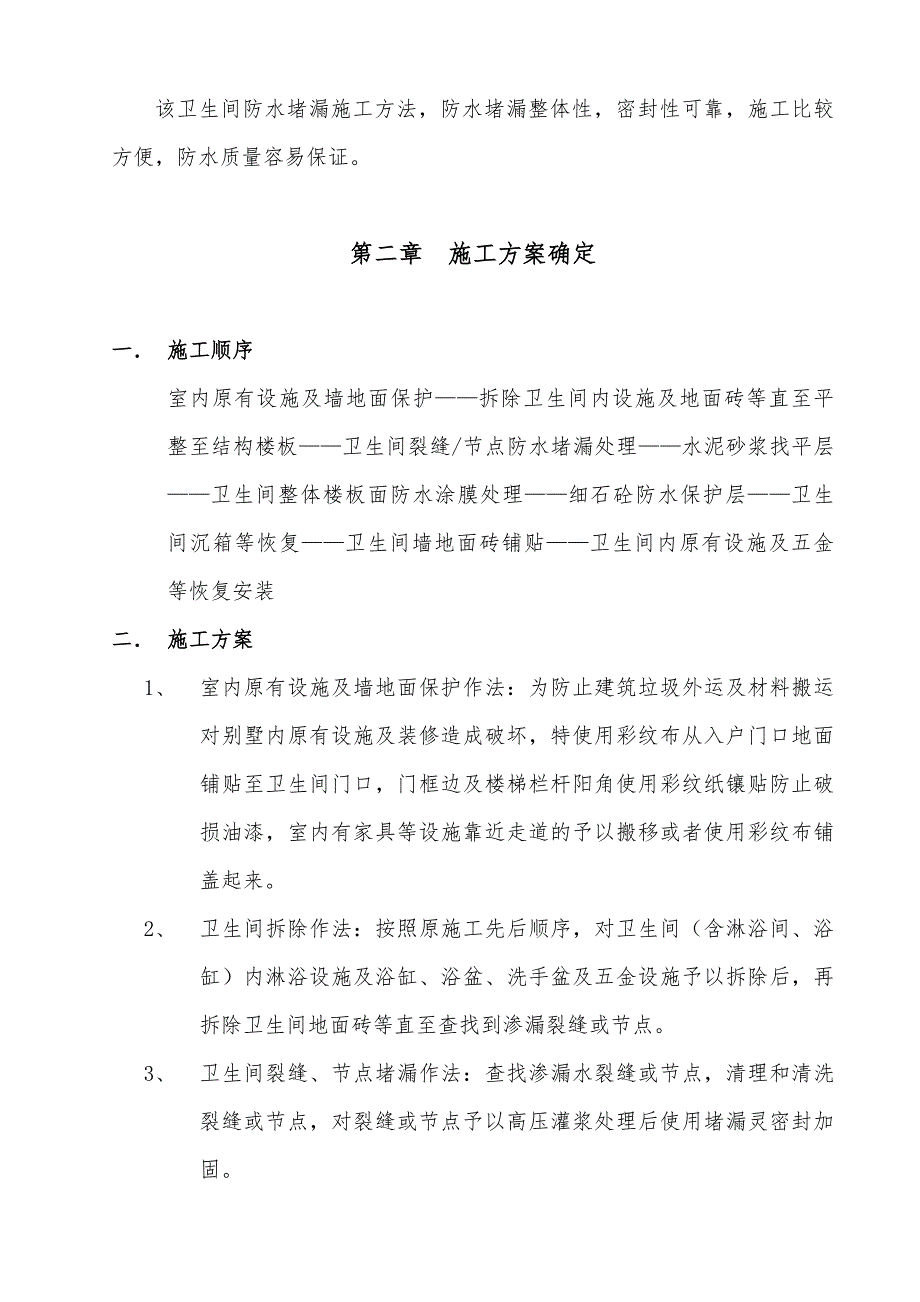 该卫生间防水堵漏施工方法，防水堵漏整体性，密封性可靠，施工比较方便，防水质量容易保证。

第二章　施工方案确定

一．　施工顺序

室内原有设施及墙地面保护——拆除卫生间内设施及地面砖等直至平整至结构楼板——卫生间裂缝/节点防水堵漏处理——水泥砂浆找平层——卫生间整体楼板面防水涂膜处理——细石砼防水保护层——卫生间沉箱等恢复——卫生间墙地面砖铺贴——卫生间内原有设施及五金等恢复安装

二．　施工方案

1、　室内原有设施及墙地面保护作法：为防止建筑垃圾外运及材料搬运对别墅内原有设施及装修造成破坏，特使用彩纹布从入户门口地面铺贴至卫生间门口，门框边及楼梯栏杆阳角使用彩纹纸镶贴防止破损油漆，室内有家具等设施靠近走道的予以搬移或者使用彩纹布铺盖起来。

2、　卫生间拆除作法：按照原施工先后顺序，对卫生间（含淋浴间、浴缸）内淋浴设施及浴缸、浴盆、洗手盆及五金设施予以拆除后，再拆除卫生间地面砖等直至查找到渗漏裂缝或节点。

3、　卫生间裂缝、节点堵漏作法：查找渗漏水裂缝或节点，清理和清洗裂缝或节点，对裂缝或节点予以高压灌浆处理后使用堵漏灵密封加固。